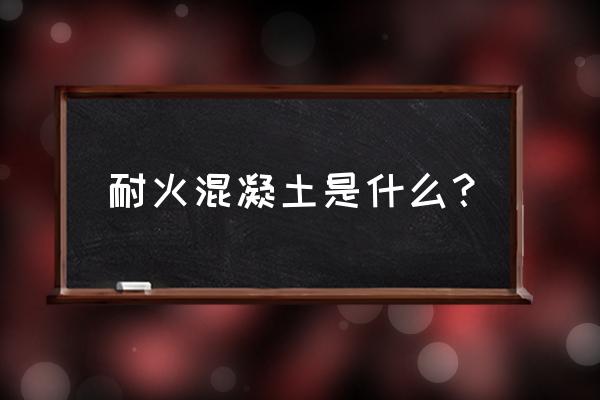 耐火混凝土是什么？